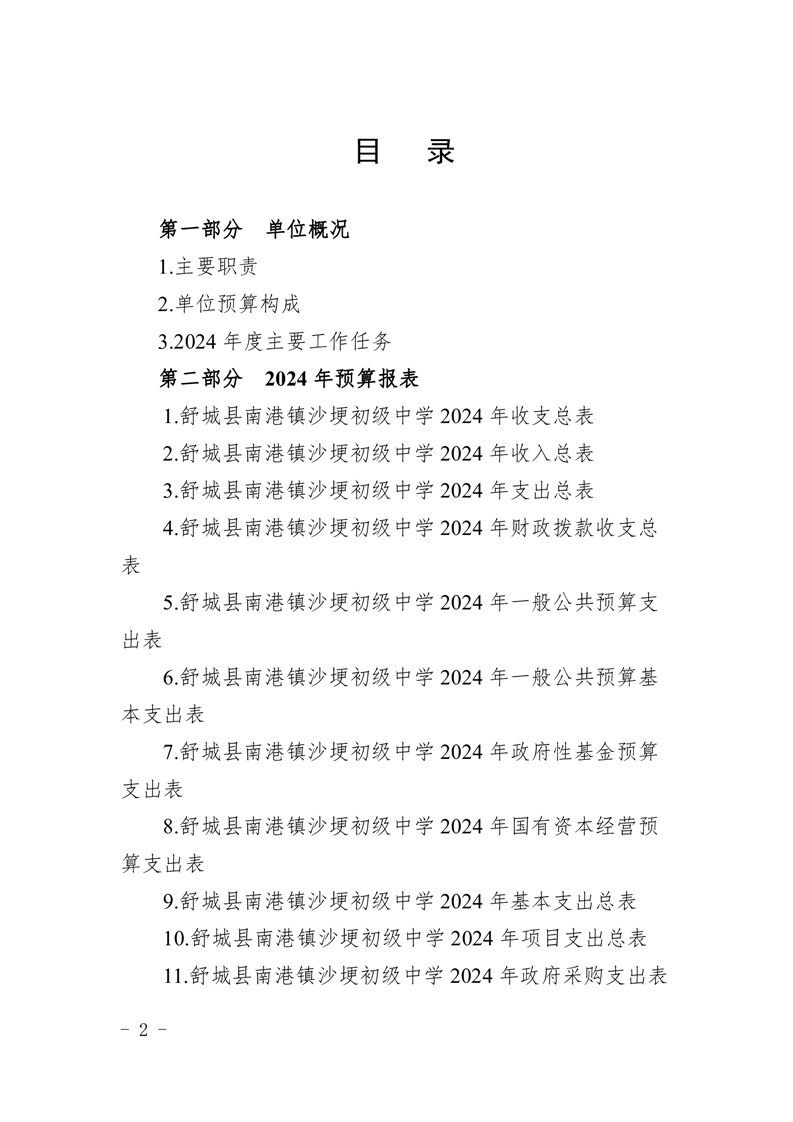 目 录

第一部分 单位概况

1.主要职责

2.单位预算构成

3.2024 年度主要工作任务

第二部分 2024 年预算报表

1.舒城县南港镇沙埂初级中学 2024 年收支总表

2.舒城县南港镇沙埂初级中学 2024 年收入总表

3.舒城县南港镇沙埂初级中学 2024 年支出总表

4.舒城县南港镇沙埂初级中学 2024 年财政拨款收支总表

5.舒城县南港镇沙埂初级中学 2024 年一般公共预算支出表

6.舒城县南港镇沙埂初级中学 2024 年一般公共预算基本支出表

7.舒城县南港镇沙埂初级中学 2024 年政府性基金预算支出表

8.舒城县南港镇沙埂初级中学 2024 年国有资本经营预算支出表

9.舒城县南港镇沙埂初级中学 2024 年基本支出总表

10.舒城县南港镇沙埂初级中学 2024 年项目支出总表

11.舒城县南港镇沙埂初级中学 2024 年政府采购支出表

- 2 -